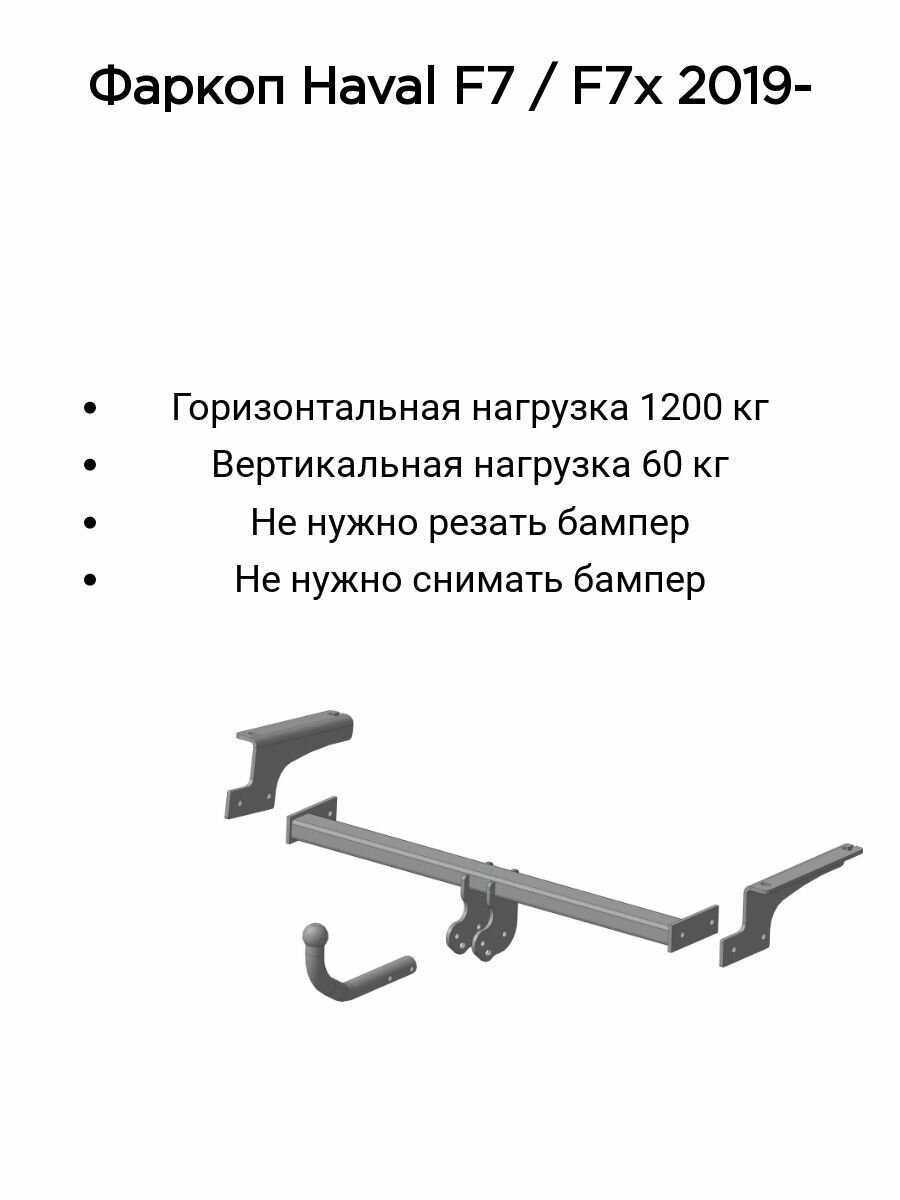 Фаркоп Haval F7 / F7x 2019-

• Горизонтальная нагрузка 1200 кг
• Вертикальная нагрузка 60 кг
• Не нужно резать бампер
• Не нужно снимать бампер